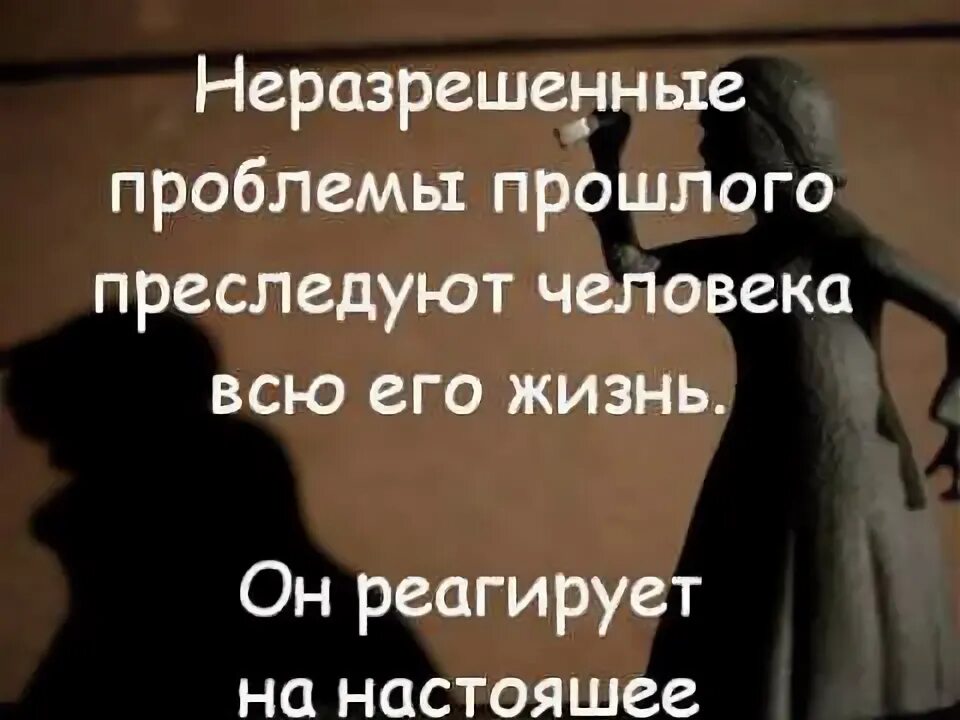 Неразрешенные проблемы прошлого преследуют человека всю его жизнь.

Он реагирует на настоящее